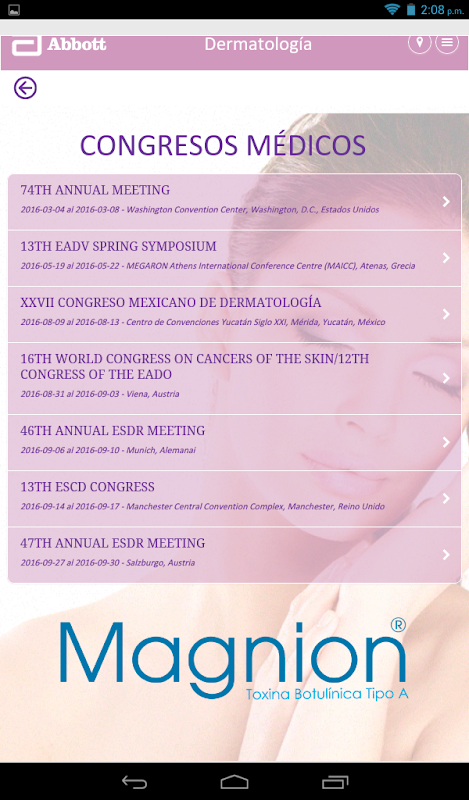 2:08 p.m.

Abbott Dermatología

CONGRESOS MÉDICOS

74TH ANNUAL MEETING
2016-03-04 al 2016-03-08 - Washington Convention Center, Washington, D.C., Estados Unidos

13TH EADV SPRING SYMPOSIUM
2016-05-19 al 2016-05-22 - MEGARON Athens International Conference Centre (MAICC), Atenas, Grecia

XXVII CONGRESO MEXICANO DE DERMATOLOGÍA
2016-08-09 al 2016-08-13 - Centro de Convenciones Yucatán Siglo XXI, Mérida, Yucatán, México

16TH WORLD CONGRESS ON CANCERS OF THE SKIN/12TH CONGRESS OF THE EADO
2016-08-31 al 2016-09-03 - Viena, Austria

46TH ANNUAL ESDR MEETING
2016-09-06 al 2016-09-10 - Munich, Alemanai

13TH ESCD CONGRESS
2016-09-14 al 2016-09-17 - Manchester Central Convention Complex, Manchester, Reino Unido

47TH ANNUAL ESDR MEETING
2016-09-27 al 2016-09-30 - Salzburgo, Austria

Magnion®
Toxina Botulínica Tipo A